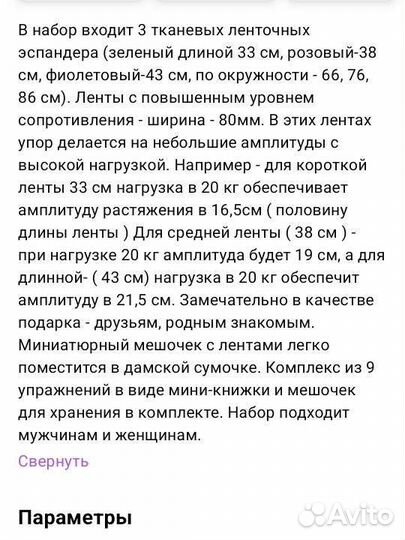 В набор входит 3 тканевых ленточных эспандера (зеленый длиной 33 см, розовый-38 см, фиолетовый-43 см, по окружности - 66, 76, 86 см). Ленты с повышенным уровнем сопротивления - ширина - 80мм. В этих лентах упор делается на небольшие амплитуды с высокой нагрузкой. Например - для короткой ленты 33 см нагрузка в 20 кг обеспечивает амплитуду растяжения в 16,5см ( половину длины ленты ) Для средней ленты ( 38 см ) - при нагрузке 20 кг амплитуда будет 19 см, а для длинной- ( 43 см) нагрузка в 20 кг обеспечит амплитуду в 21,5 см. Замечательно в качестве подарка - друзьям, родным знакомым. Миниатюрный мешочек с лентами легко поместится в дамской сумочке. Комплекс из 9 упражнений в виде мини-книжки и мешочек для хранения в комплекте. Набор подходит мужчинам и женщинам.

Свернуть

Параметры

Avito